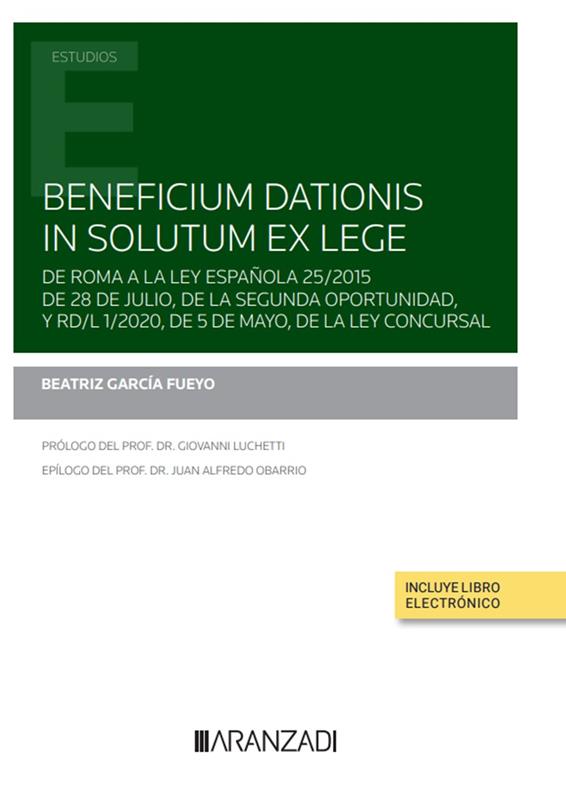 ESTUDIOS

BENEFICIUM DATIONIS IN SOLUTUM EX LEGE

DE ROMA A LA LEY ESPAÑOLA 25/2015 DE 28 DE JULIO, DE LA SEGUNDA OPORTUNIDAD, Y RD/L 1/2020, DE 5 DE MAYO, DE LA LEY CONCURSAL

BEATRIZ GARCÍA FUEYO

PRÓLOGO DEL PROF. DR. GIOVANNI LUCHETTI

EPÍLOGO DEL PROF. DR. JUAN ALFREDO OBARRIO

INCLUYE LIBRO ELECTRÓNICO

ARANZADI